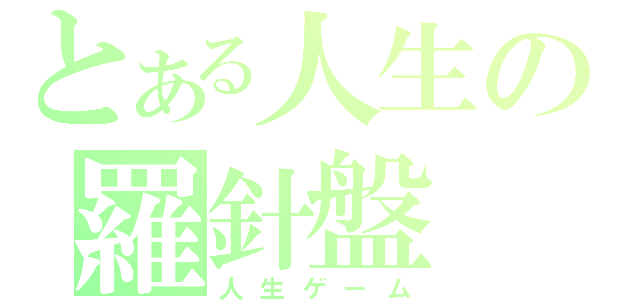 とある人生の
羅針盤
人生ゲーム